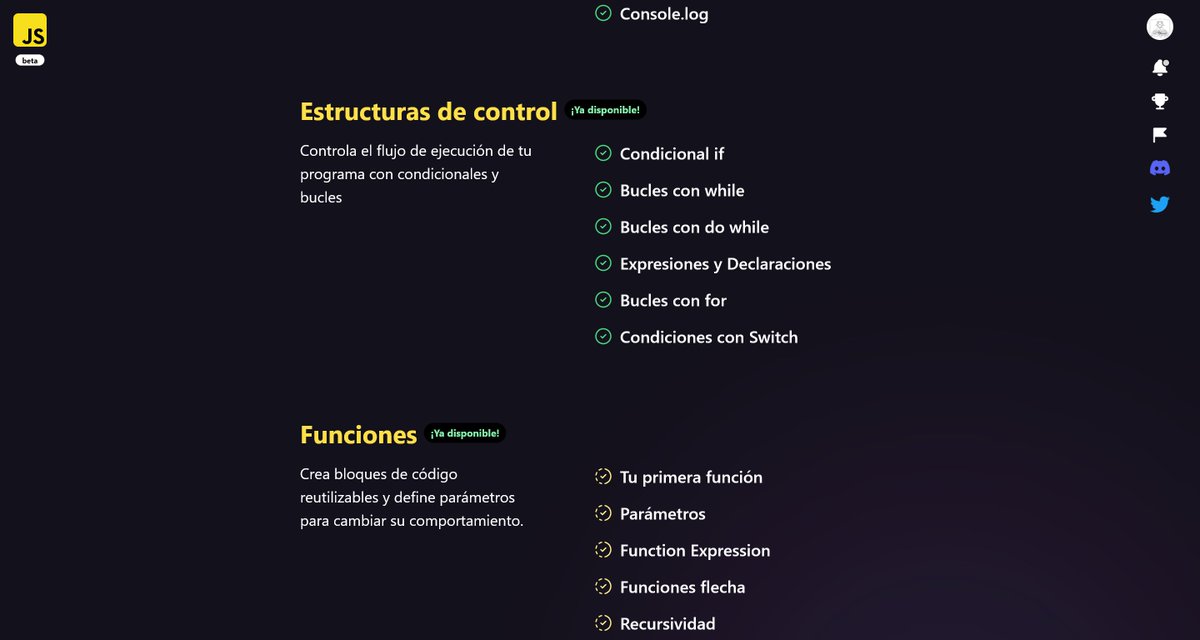 JS
beta

Console.log

Estructuras de control ¡Ya disponible!

Controla el flujo de ejecución de tu programa con condicionales y bucles

Condicional if
Bucles con while
Bucles con do while
Expresiones y Declaraciones
Bucles con for
Condiciones con Switch

Funciones ¡Ya disponible!

Crea bloques de código reutilizables y define parámetros para cambiar su comportamiento.

Tu primera función
Parámetros
Function Expression
Funciones flecha
Recursividad